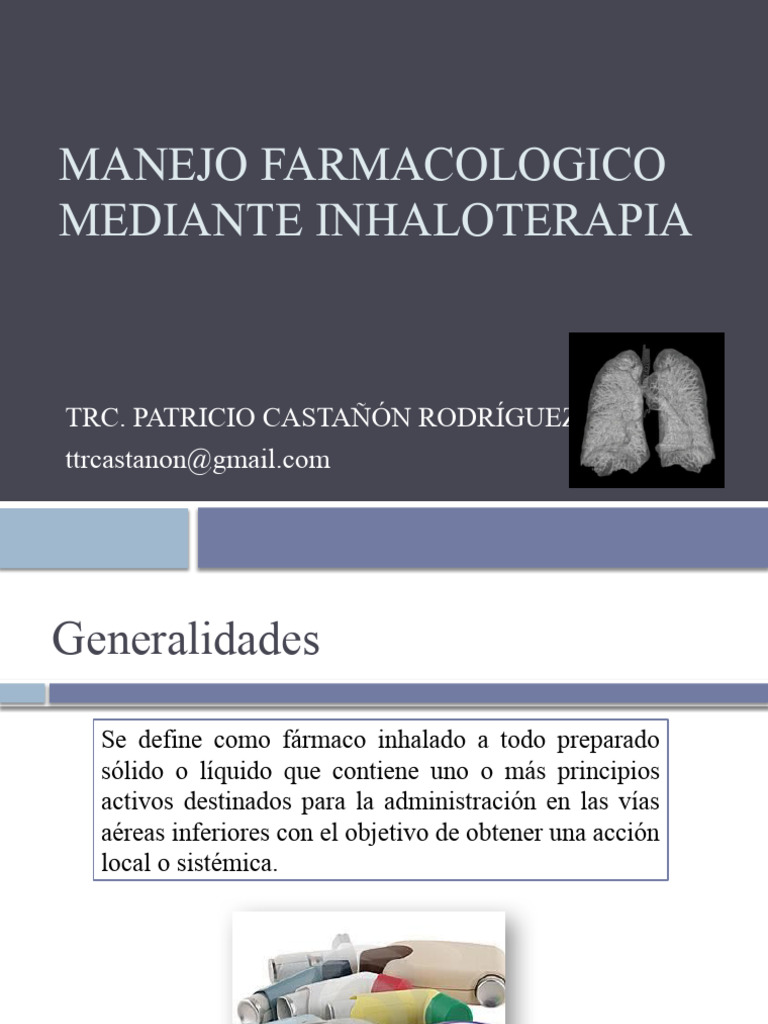 MANEJO FARMACOLOGICO MEDIANTE INHALOTERAPIA

TRC. PATRICIO CASTAÑÓN RODRÍGUEZ
ttrcastanon@gmail.com

Generalidades

Se define como fármaco inhalado a todo preparado sólido o líquido que contiene uno o más principios activos destinados para la administración en las vías aéreas inferiores con el objetivo de obtener una acción local o sistémica.